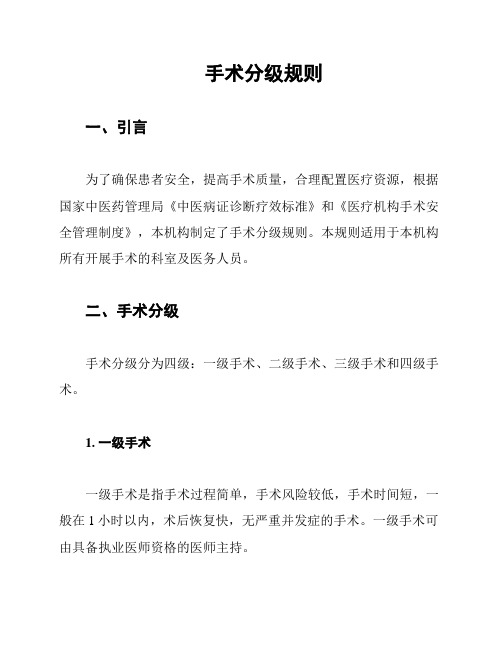 手术分级规则

一、引言

为了确保患者安全，提高手术质量，合理配置医疗资源，根据国家中医药管理局《中医病证诊断疗效标准》和《医疗机构手术安全管理制度》，本机构制定了手术分级规则。本规则适用于本机构所有开展手术的科室及医务人员。

二、手术分级

手术分级分为四级：一级手术、二级手术、三级手术和四级手术。

1. 一级手术

一级手术是指手术过程简单，手术风险较低，手术时间短，一般在 1 小时以内，术后恢复快，无严重并发症的手术。一级手术可由具备执业医师资格的医师主持。